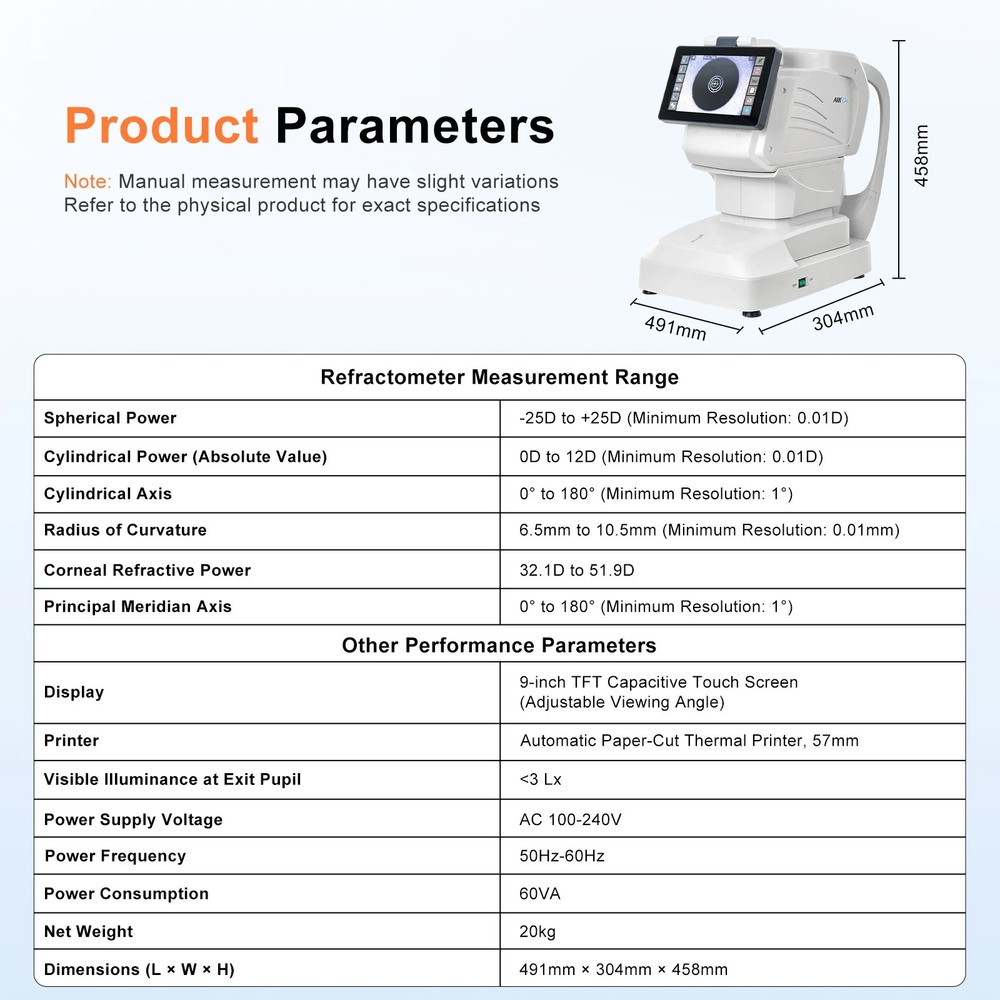 Product Parameters

Note: Manual measurement may have slight variations
Refer to the physical product for exact specifications

458mm

491mm

304mm

| Refractometer Measurement Range | |
|---|---|
| Spherical Power | -25D to +25D (Minimum Resolution: 0.01D) |
| Cylindrical Power (Absolute Value) | 0D to 12D (Minimum Resolution: 0.01D) |
| Cylindrical Axis | 0° to 180° (Minimum Resolution: 1°) |
| Radius of Curvature | 6.5mm to 10.5mm (Minimum Resolution: 0.01mm) |
| Corneal Refractive Power | 32.1D to 51.9D |
| Principal Meridian Axis | 0° to 180° (Minimum Resolution: 1°) |
| Other Performance Parameters | |
| Display | 9-inch TFT Capacitive Touch Screen (Adjustable Viewing Angle) |
| Printer | Automatic Paper-Cut Thermal Printer, 57mm |
| Visible Illuminance at Exit Pupil | <3 Lx |
| Power Supply Voltage | AC 100-240V |
| Power Frequency | 50Hz-60Hz |
| Power Consumption | 60VA |
| Net Weight | 20kg |
| Dimensions (L × W × H) | 491mm × 304mm × 458mm |